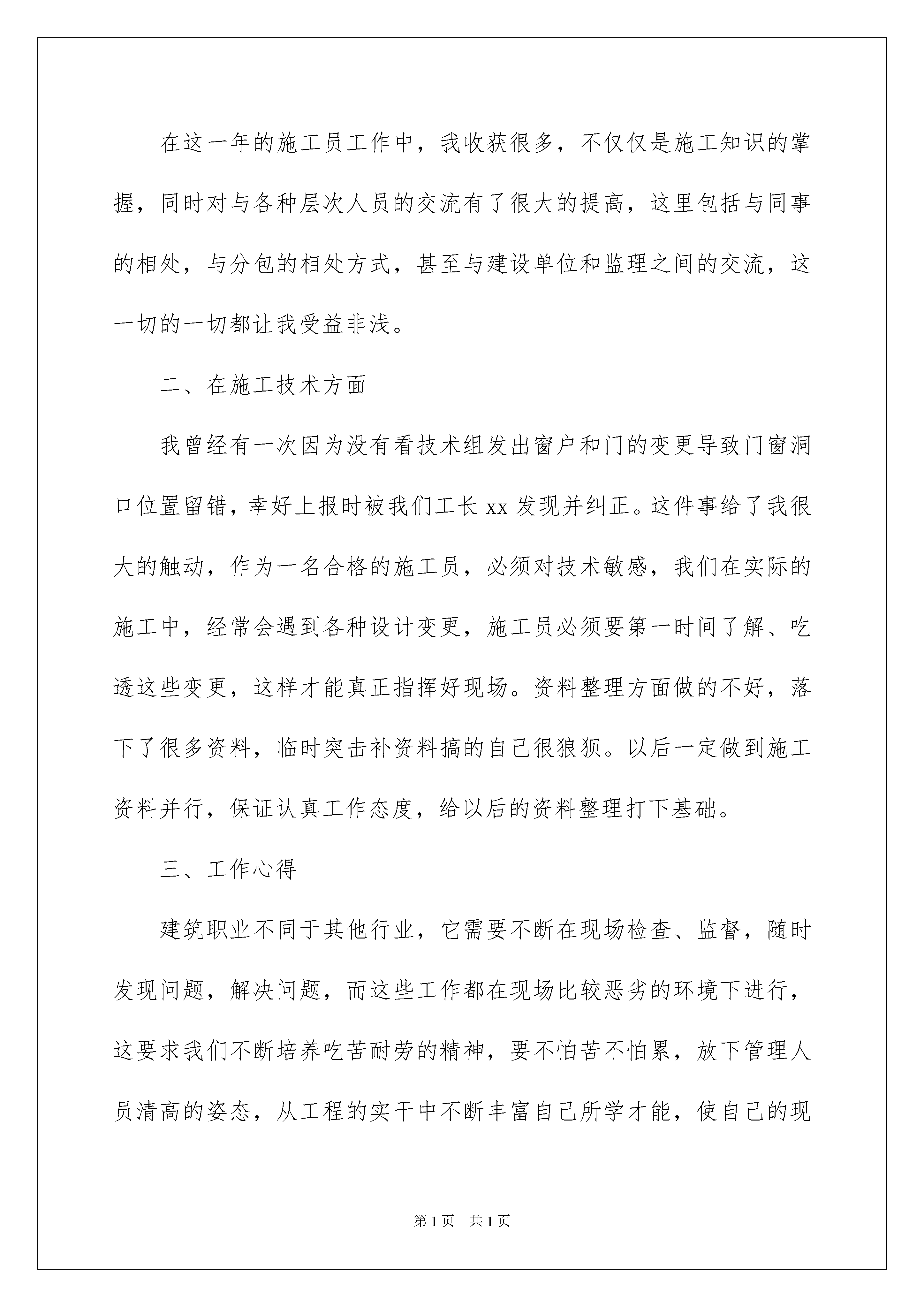 在这一年的施工员工作中，我收获很多，不仅仅是施工知识的掌握，同时对与各种层次人员的交流有了很大的提高，这里包括与同事的相处，与分包的相处方式，甚至与建设单位和监理之间的交流，这一切的一切都让我受益非浅。

二、在施工技术方面

我曾经有一次因为没有看技术组发出窗户和门的变更导致门窗洞口位置留错，幸好上报时被我们工长 xx 发现并纠正。这件事给了我很大的触动，作为一名合格的施工员，必须对技术敏感，我们在实际的施工中，经常会遇到各种设计变更，施工员必须要第一时间了解、吃透这些变更，这样才能真正指挥好现场。资料整理方面做的不好，落下了很多资料，临时突击补资料搞的自己很狼狈。以后一定做到施工资料并行，保证认真工作态度，给以后的资料整理打下基础。

三、工作心得

建筑职业不同于其他行业，它需要不断在现场检查、监督，随时发现问题，解决问题，而这些工作都在现场比较恶劣的环境下进行，这要求我们不断培养吃苦耐劳的精神，要不怕苦不怕累，放下管理人员清高的姿态，从工程的实干中不断丰富自己所学才能，使自己的现

第 1 页　共 1 页